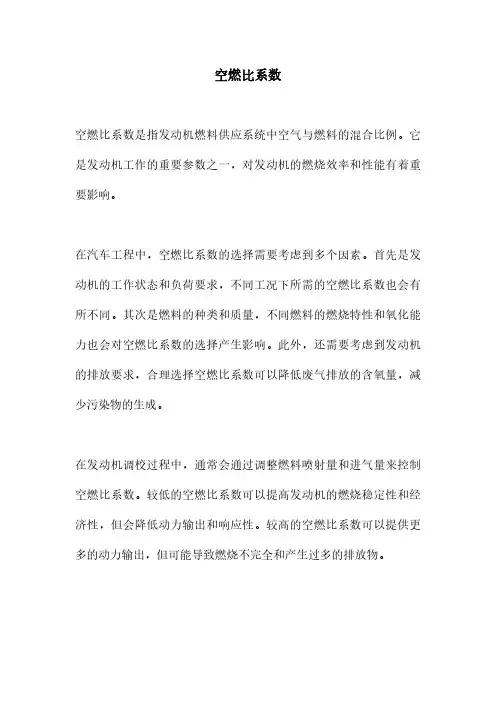 空燃比系数

空燃比系数是指发动机燃料供应系统中空气与燃料的混合比例。它是发动机工作的重要参数之一，对发动机的燃烧效率和性能有着重要影响。

在汽车工程中，空燃比系数的选择需要考虑到多个因素。首先是发动机的工作状态和负荷要求，不同工况下所需的空燃比系数也会有所不同。其次是燃料的种类和质量，不同燃料的燃烧特性和氧化能力也会对空燃比系数的选择产生影响。此外，还需要考虑到发动机的排放要求，合理选择空燃比系数可以降低废气排放的含氧量，减少污染物的生成。

在发动机调校过程中，通常会通过调整燃料喷射量和进气量来控制空燃比系数。较低的空燃比系数可以提高发动机的燃烧稳定性和经济性，但会降低动力输出和响应性。较高的空燃比系数可以提供更多的动力输出，但可能导致燃烧不完全和产生过多的排放物。